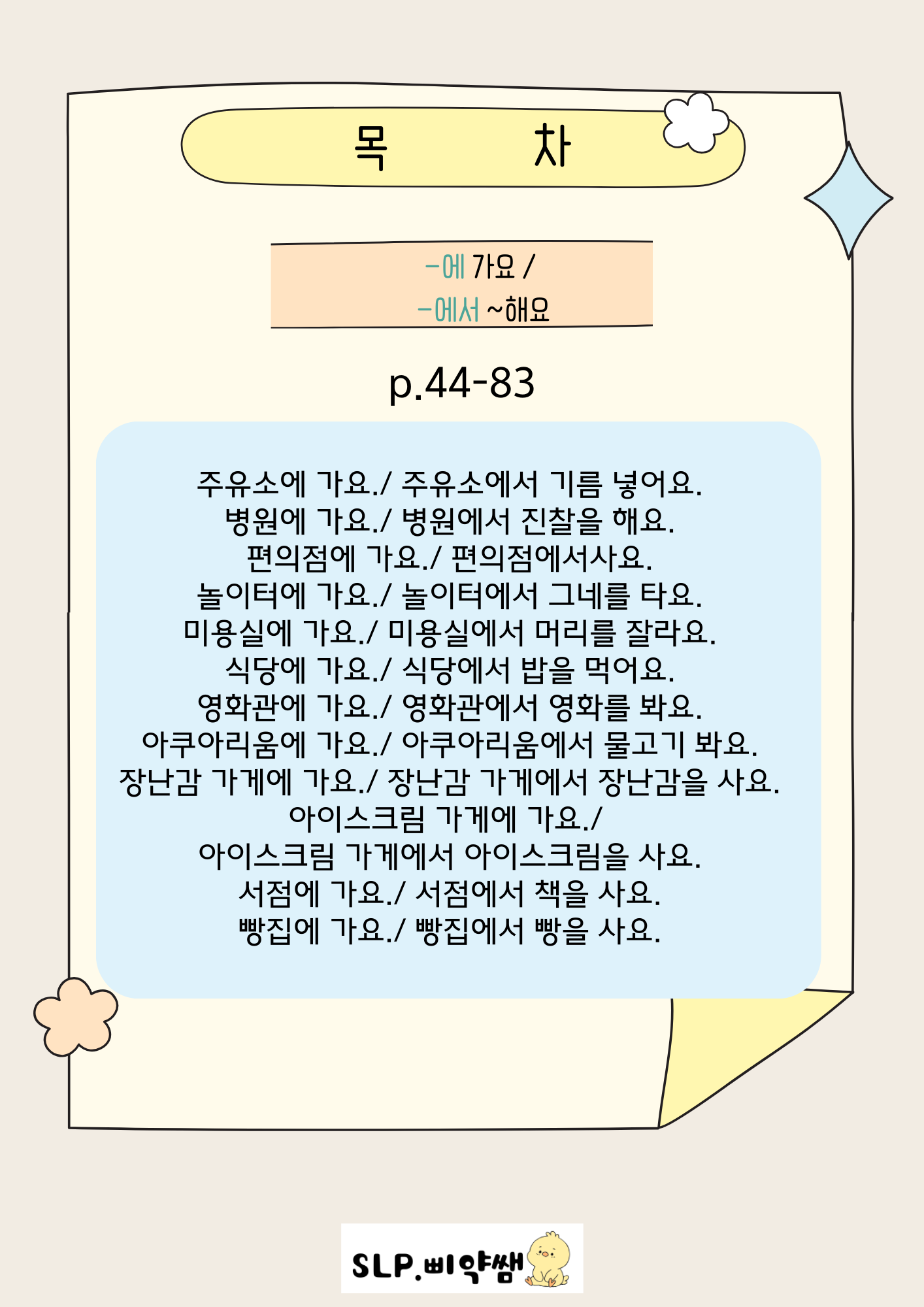 목 차

-에 가요 /
-에서 ~해요

p.44-83

주유소에 가요./ 주유소에서 기름 넣어요.
병원에 가요./ 병원에서 진찰을 해요.
편의점에 가요./ 편의점에서사요.
놀이터에 가요./ 놀이터에서 그네를 타요.
미용실에 가요./ 미용실에서 머리를 잘라요.
식당에 가요./ 식당에서 밥을 먹어요.
영화관에 가요./ 영화관에서 영화를 봐요.
아쿠아리움에 가요./ 아쿠아리움에서 물고기 봐요.
장난감 가게에 가요./ 장난감 가게에서 장난감을 사요.
아이스크림 가게에 가요./
아이스크림 가게에서 아이스크림을 사요.
서점에 가요./ 서점에서 책을 사요.
빵집에 가요./ 빵집에서 빵을 사요.

SLP.삐약쌤